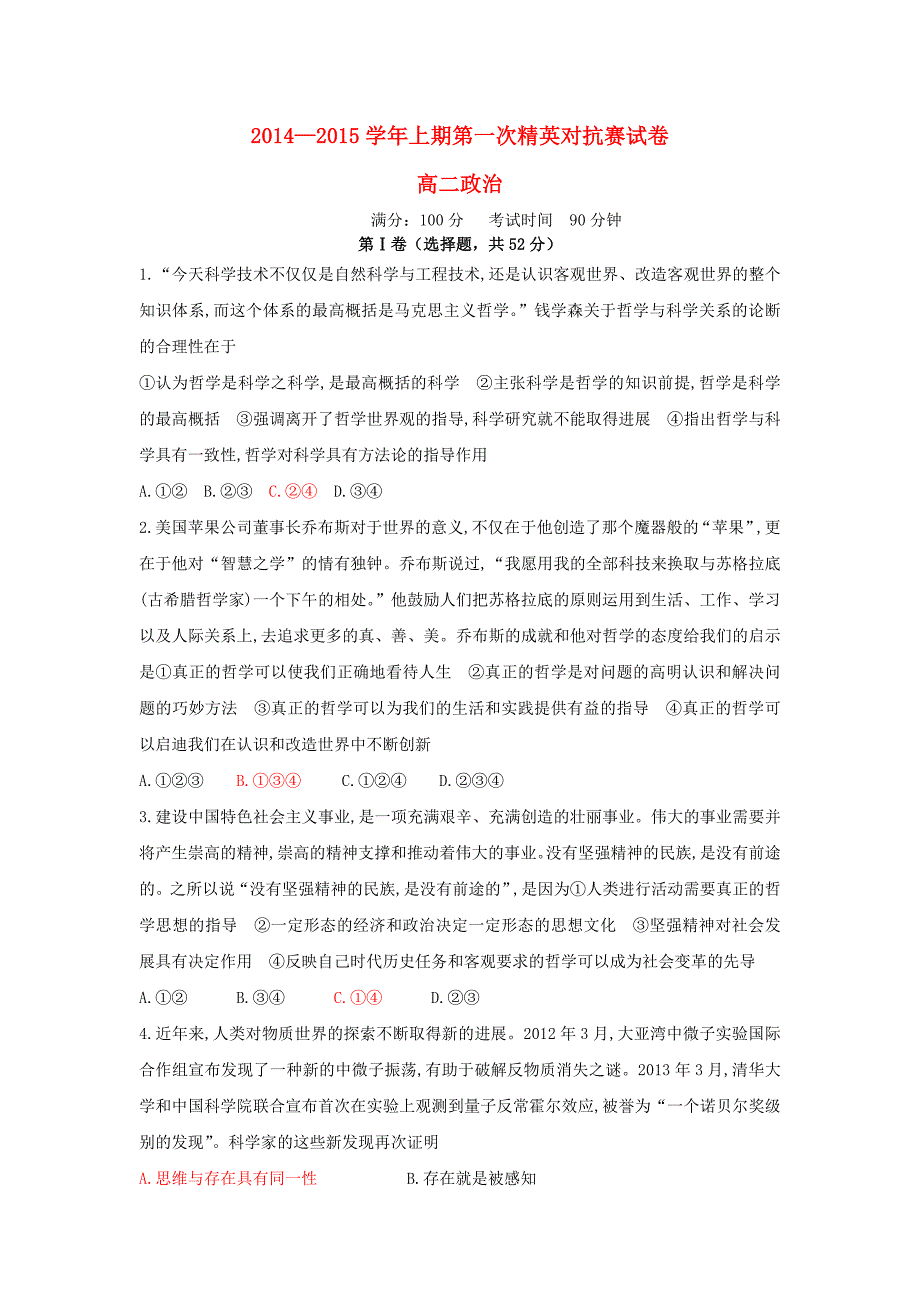 2014—2015 学年上期第一次精英对抗赛试卷

高二政治

满分：100 分　考试时间　90 分钟

第Ⅰ卷（选择题，共 52 分）

1.“今天科学技术不仅仅是自然科学与工程技术,还是认识客观世界、改造客观世界的整个知识体系,而这个体系的最高概括是马克思主义哲学。”钱学森关于哲学与科学关系的论断的合理性在于

①认为哲学是科学之科学,是最高概括的科学　②主张科学是哲学的知识前提,哲学是科学的最高概括　③强调离开了哲学世界观的指导,科学研究就不能取得进展　④指出哲学与科学具有一致性,哲学对科学具有方法论的指导作用

A.①②　B.②③　C.②④　D.③④

2.美国苹果公司董事长乔布斯对于世界的意义,不仅在于他创造了那个魔器般的“苹果”,更在于他对“智慧之学”的情有独钟。乔布斯说过,“我愿用我的全部科技来换取与苏格拉底(古希腊哲学家)一个下午的相处。”他鼓励人们把苏格拉底的原则运用到生活、工作、学习以及人际关系上,去追求更多的真、善、美。乔布斯的成就和他对哲学的态度给我们的启示是①真正的哲学可以使我们正确地看待人生　②真正的哲学是对问题的高明认识和解决问题的巧妙方法　③真正的哲学可以为我们的生活和实践提供有益的指导　④真正的哲学可以启迪我们在认识和改造世界中不断创新

A.①②③　B.①③④　C.①②④　D.②③④

3.建设中国特色社会主义事业,是一项充满艰辛、充满创造的壮丽事业。伟大的事业需要并将产生崇高的精神,崇高的精神支撑和推动着伟大的事业。没有坚强精神的民族,是没有前途的。之所以说“没有坚强精神的民族,是没有前途的”,是因为①人类进行活动需要真正的哲学思想的指导　②一定形态的经济和政治决定一定形态的思想文化　③坚强精神对社会发展具有决定作用　④反映自己时代历史任务和客观要求的哲学可以成为社会变革的先导

A.①②　B.③④　C.①④　D.②③

4.近年来,人类对物质世界的探索不断取得新的进展。2012 年 3 月,大亚湾中微子实验国际合作组宣布发现了一种新的中微子振荡,有助于破解反物质消失之谜。2013 年 3 月,清华大学和中国科学院联合宣布首次在实验上观测到量子反常霍尔效应,被誉为“一个诺贝尔奖级别的发现”。科学家的这些新发现再次证明

A.思维与存在具有同一性　B.存在就是被感知